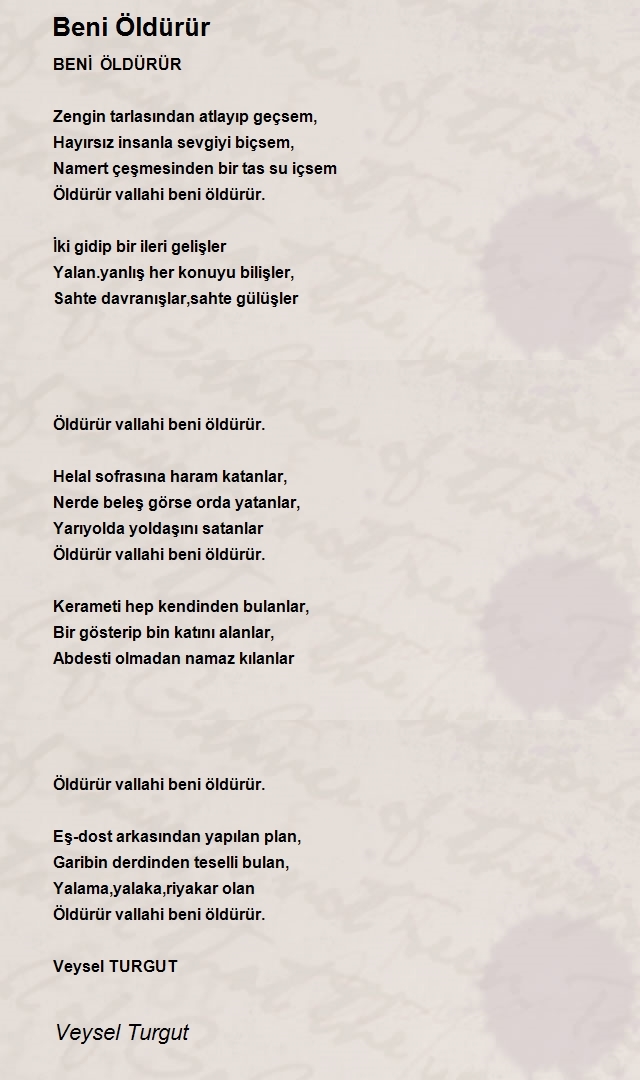 Beni Öldürür

BENİ ÖLDÜRÜR

Zengin tarlasından atlayıp geçsem,
Hayırsız insanla sevgiyi biçsem,
Namert çeşmesinden bir tas su içsem
Öldürür vallahi beni öldürür.

İki gidip bir ileri gelişler
Yalan.yanlış her konuyu bilişler,
Sahte davranışlar,sahte gülüşler

Öldürür vallahi beni öldürür.

Helal sofrasına haram katanlar,
Nerde beleş görse orda yatanlar,
Yarıyolda yoldaşını satanlar
Öldürür vallahi beni öldürür.

Kerameti hep kendinden bulanlar,
Bir gösterip bin katını alanlar,
Abdesti olmadan namaz kılanlar

Öldürür vallahi beni öldürür.

Eş-dost arkasından yapılan plan,
Garibin derdinden teselli bulan,
Yalama,yalaka,riyakar olan
Öldürür vallahi beni öldürür.

Veysel TURGUT

Veysel Turgut